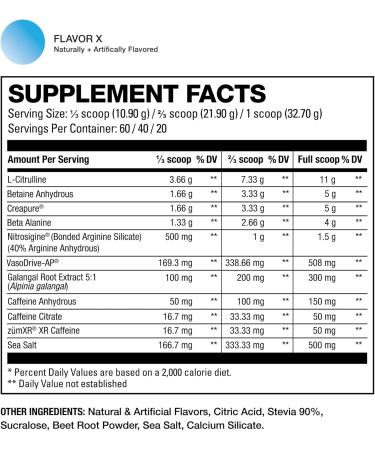 FLAVOR X
Naturally + Artifically Flavored

SUPPLEMENT FACTS
Serving Size: ⅓ scoop (10.90 g) / ⅔ scoop (21.90 g) / 1 scoop (32.70 g)
Servings Per Container: 60 / 40 / 20

| Amount Per Serving | ⅓ scoop | % DV | ⅔ scoop | % DV | Full scoop | % DV |
|---|---|---|---|---|---|---|
| L-Citrulline | 3.66 g | ** | 7.33 g | ** | 11 g | ** |
| Betaine Anhydrous | 1.66 g | ** | 3.33 g | ** | 5 g | ** |
| Creapure® | 1.66 g | ** | 3.33 g | ** | 5 g | ** |
| Beta Alanine | 1.33 g | ** | 2.66 g | ** | 4 g | ** |
| Nitrosigine® (Bonded Arginine Silicate) (40% Arginine Anhydrous) | 500 mg | ** | 1 g | ** | 1.5 g | ** |
| VasoDrive-AP® | 169.3 mg | ** | 338.66 mg | ** | 508 mg | ** |
| Galangal Root Extract 5:1 (Alpinia galangal) | 100 mg | ** | 200 mg | ** | 300 mg | ** |
| Caffeine Anhydrous | 50 mg | ** | 100 mg | ** | 150 mg | ** |
| Caffeine Citrate | 16.7 mg | ** | 33.33 mg | ** | 50 mg | ** |
| zümXR® XR Caffeine | 16.7 mg | ** | 33.33 mg | ** | 50 mg | ** |
| Sea Salt | 166.7 mg | ** | 333.33 mg | ** | 500 mg | ** |

* Percent Daily Values are based on a 2,000 calorie diet.
** Daily Value not established

OTHER INGREDIENTS: Natural & Artificial Flavors, Citric Acid, Stevia 90%, Sucralose, Beet Root Powder, Sea Salt, Calcium Silicate.